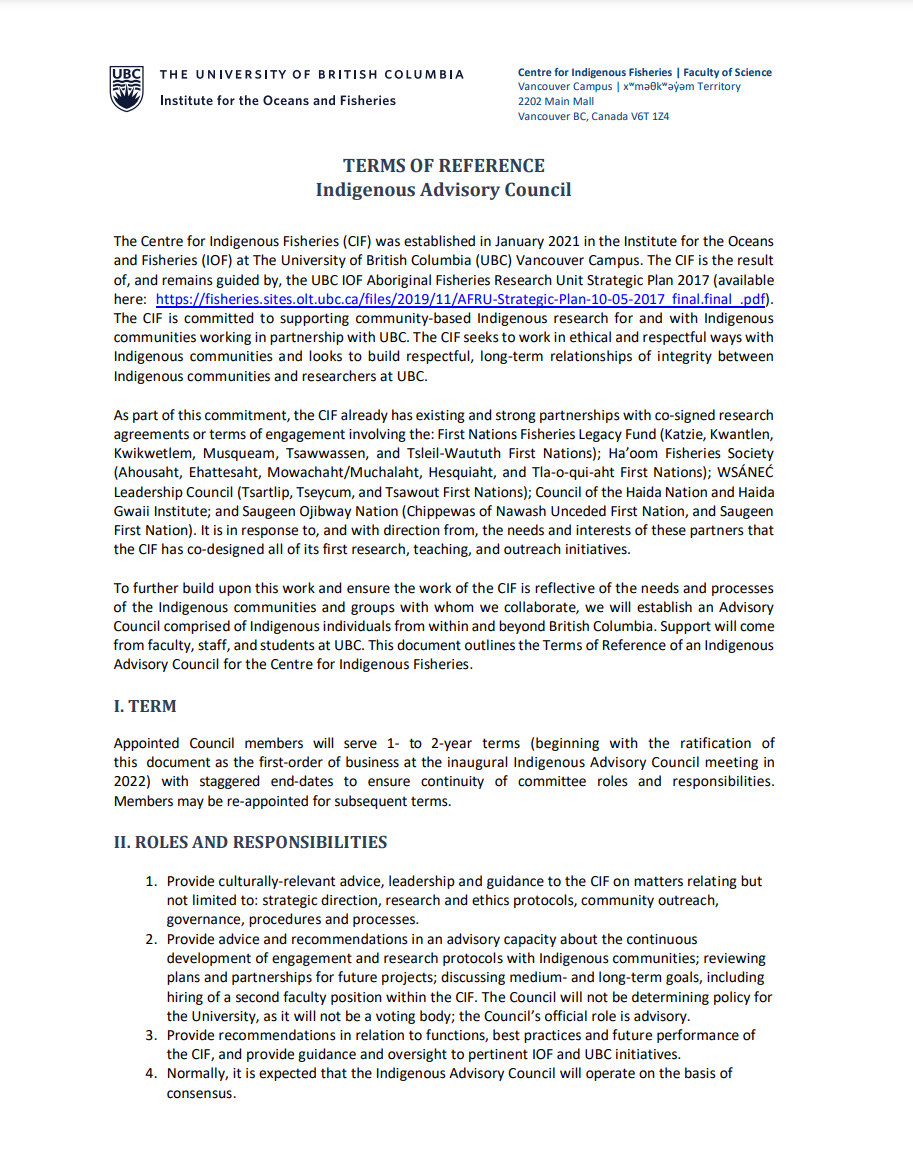 UBC THE UNIVERSITY OF BRITISH COLUMBIA
Institute for the Oceans and Fisheries

Centre for Indigenous Fisheries | Faculty of Science
Vancouver Campus | xʷməθkʷəy̓əm Territory
2202 Main Mall
Vancouver BC, Canada V6T 1Z4

TERMS OF REFERENCE
Indigenous Advisory Council

The Centre for Indigenous Fisheries (CIF) was established in January 2021 in the Institute for the Oceans and Fisheries (IOF) at The University of British Columbia (UBC) Vancouver Campus. The CIF is the result of, and remains guided by, the UBC IOF Aboriginal Fisheries Research Unit Strategic Plan 2017 (available here: https://fisheries.sites.olt.ubc.ca/files/2019/11/AFRU-Strategic-Plan-10-05-2017_final.final_.pdf). The CIF is committed to supporting community-based Indigenous research for and with Indigenous communities working in partnership with UBC. The CIF seeks to work in ethical and respectful ways with Indigenous communities and looks to build respectful, long-term relationships of integrity between Indigenous communities and researchers at UBC.

As part of this commitment, the CIF already has existing and strong partnerships with co-signed research agreements or terms of engagement involving the: First Nations Fisheries Legacy Fund (Katzie, Kwantlen, Kwikwetlem, Musqueam, Tsawwassen, and Tsleil-Waututh First Nations); Ha'oom Fisheries Society (Ahousaht, Ehattesaht, Mowachaht/Muchalaht, Hesquiaht, and Tla-o-qui-aht First Nations); WSÁNEĆ Leadership Council (Tsartlip, Tseycum, and Tsawout First Nations); Council of the Haida Nation and Haida Gwaii Institute; and Saugeen Ojibway Nation (Chippewas of Nawash Unceded First Nation, and Saugeen First Nation). It is in response to, and with direction from, the needs and interests of these partners that the CIF has co-designed all of its first research, teaching, and outreach initiatives.

To further build upon this work and ensure the work of the CIF is reflective of the needs and processes of the Indigenous communities and groups with whom we collaborate, we will establish an Advisory Council comprised of Indigenous individuals from within and beyond British Columbia. Support will come from faculty, staff, and students at UBC. This document outlines the Terms of Reference of an Indigenous Advisory Council for the Centre for Indigenous Fisheries.

I. TERM

Appointed Council members will serve 1- to 2-year terms (beginning with the ratification of this document as the first-order of business at the inaugural Indigenous Advisory Council meeting in 2022) with staggered end-dates to ensure continuity of committee roles and responsibilities. Members may be re-appointed for subsequent terms.

II. ROLES AND RESPONSIBILITIES

1. Provide culturally-relevant advice, leadership and guidance to the CIF on matters relating but not limited to: strategic direction, research and ethics protocols, community outreach, governance, procedures and processes.
2. Provide advice and recommendations in an advisory capacity about the continuous development of engagement and research protocols with Indigenous communities; reviewing plans and partnerships for future projects; discussing medium- and long-term goals, including hiring of a second faculty position within the CIF. The Council will not be determining policy for the University, as it will not be a voting body; the Council's official role is advisory.
3. Provide recommendations in relation to functions, best practices and future performance of the CIF, and provide guidance and oversight to pertinent IOF and UBC initiatives.
4. Normally, it is expected that the Indigenous Advisory Council will operate on the basis of consensus.